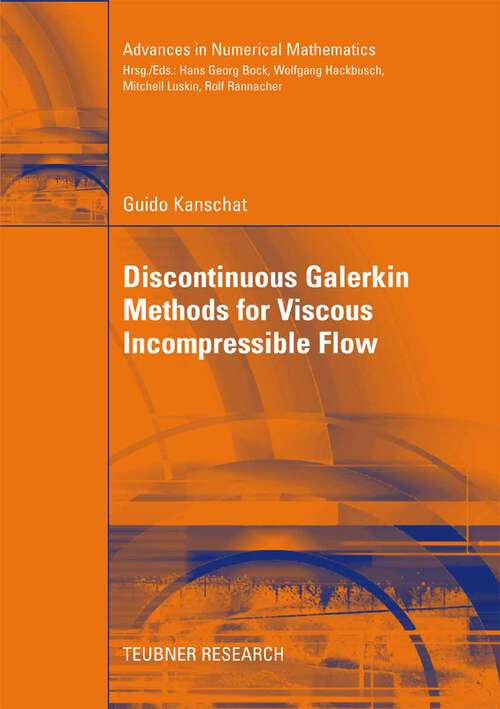 Advances in Numerical Mathematics
Hrsg./Eds.: Hans Georg Bock, Wolfgang Hackbusch, Mitchell Luskin, Rolf Rannacher

Guido Kanschat

Discontinuous Galerkin Methods for Viscous Incompressible Flow

TEUBNER RESEARCH